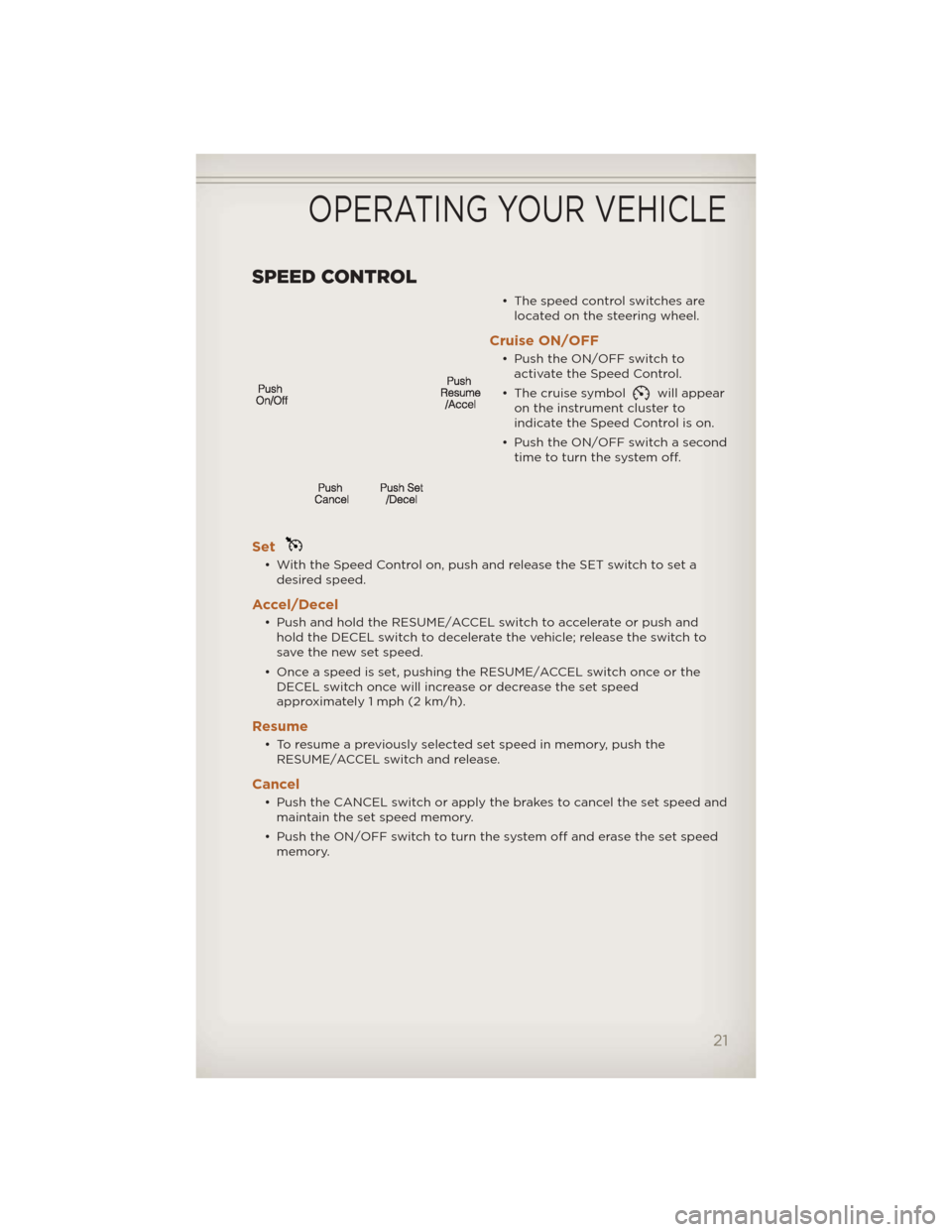 OPERATING YOUR VEHICLE

SPEED CONTROL

Push On/Off

Push Resume /Accel

Push Cancel

Push Set /Decel

• The speed control switches are located on the steering wheel.

Cruise ON/OFF

• Push the ON/OFF switch to activate the Speed Control.

• The cruise symbol will appear on the instrument cluster to indicate the Speed Control is on.

• Push the ON/OFF switch a second time to turn the system off.

Set

• With the Speed Control on, push and release the SET switch to set a desired speed.

Accel/Decel

• Push and hold the RESUME/ACCEL switch to accelerate or push and hold the DECEL switch to decelerate the vehicle; release the switch to save the new set speed.

• Once a speed is set, pushing the RESUME/ACCEL switch once or the DECEL switch once will increase or decrease the set speed approximately 1 mph (2 km/h).

Resume

• To resume a previously selected set speed in memory, push the RESUME/ACCEL switch and release.

Cancel

• Push the CANCEL switch or apply the brakes to cancel the set speed and maintain the set speed memory.

• Push the ON/OFF switch to turn the system off and erase the set speed memory.

21

carmanualsonline.info